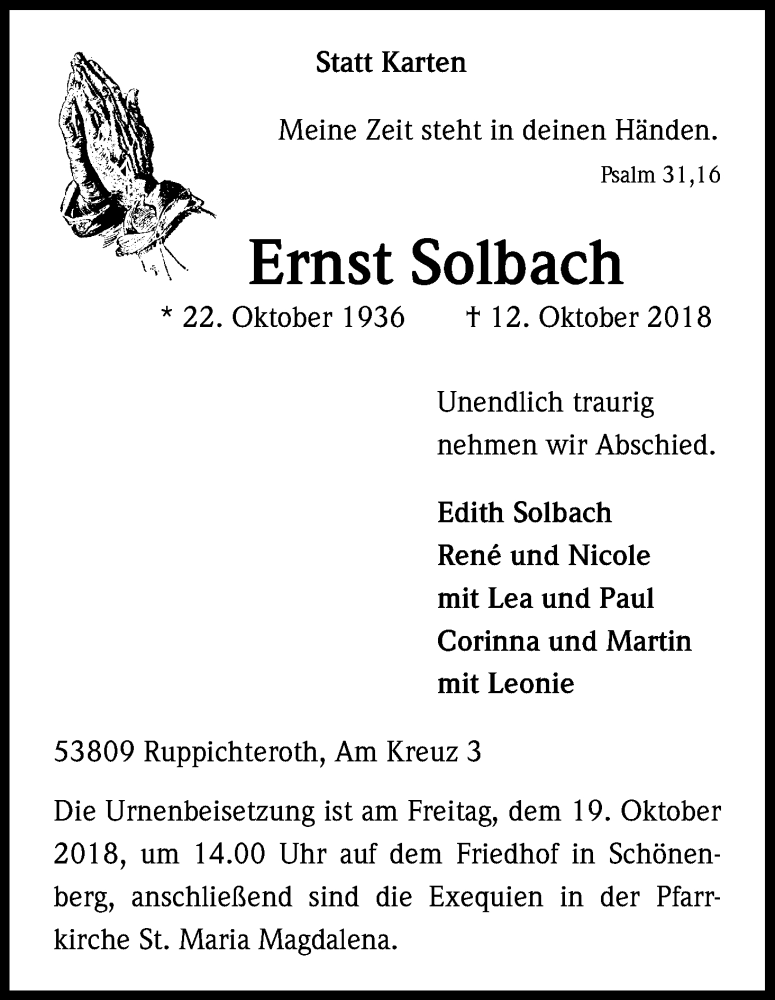 Statt Karten

Meine Zeit steht in deinen Händen.

Psalm 31,16

Ernst Solbach

* 22. Oktober 1936 † 12. Oktober 2018

Unendlich traurig nehmen wir Abschied.

Edith Solbach
René und Nicole
mit Lea und Paul
Corinna und Martin
mit Leonie

53809 Ruppichteroth, Am Kreuz 3

Die Urnenbeisetzung ist am Freitag, dem 19. Oktober 2018, um 14.00 Uhr auf dem Friedhof in Schönenberg, anschließend sind die Exequien in der Pfarrkirche St. Maria Magdalena.